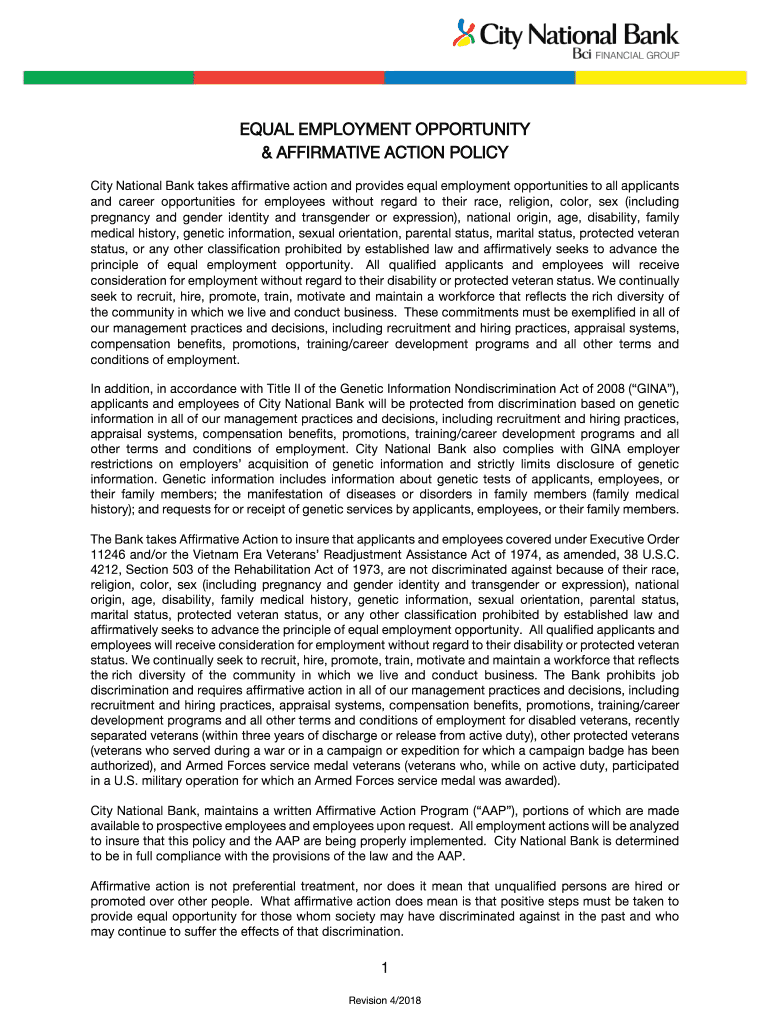 City National Bank
Bci FINANCIAL GROUP

EQUAL EMPLOYMENT OPPORTUNITY
& AFFIRMATIVE ACTION POLICY

City National Bank takes affirmative action and provides equal employment opportunities to all applicants and career opportunities for employees without regard to their race, religion, color, sex (including pregnancy and gender identity and transgender or expression), national origin, age, disability, family medical history, genetic information, sexual orientation, parental status, marital status, protected veteran status, or any other classification prohibited by established law and affirmatively seeks to advance the principle of equal employment opportunity. All qualified applicants and employees will receive consideration for employment without regard to their disability or protected veteran status. We continually seek to recruit, hire, promote, train, motivate and maintain a workforce that reflects the rich diversity of the community in which we live and conduct business. These commitments must be exemplified in all of our management practices and decisions, including recruitment and hiring practices, appraisal systems, compensation benefits, promotions, training/career development programs and all other terms and conditions of employment.

In addition, in accordance with Title II of the Genetic Information Nondiscrimination Act of 2008 (“GINA”), applicants and employees of City National Bank will be protected from discrimination based on genetic information in all of our management practices and decisions, including recruitment and hiring practices, appraisal systems, compensation benefits, promotions, training/career development programs and all other terms and conditions of employment. City National Bank also complies with GINA employer restrictions on employers’ acquisition of genetic information and strictly limits disclosure of genetic information. Genetic information includes information about genetic tests of applicants, employees, or their family members; the manifestation of diseases or disorders in family members (family medical history); and requests for or receipt of genetic services by applicants, employees, or their family members.

The Bank takes Affirmative Action to insure that applicants and employees covered under Executive Order 11246 and/or the Vietnam Era Veterans’ Readjustment Assistance Act of 1974, as amended, 38 U.S.C. 4212, Section 503 of the Rehabilitation Act of 1973, are not discriminated against because of their race, religion, color, sex (including pregnancy and gender identity and transgender or expression), national origin, age, disability, family medical history, genetic information, sexual orientation, parental status, marital status, protected veteran status, or any other classification prohibited by established law and affirmatively seeks to advance the principle of equal employment opportunity. All qualified applicants and employees will receive consideration for employment without regard to their disability or protected veteran status. We continually seek to recruit, hire, promote, train, motivate and maintain a workforce that reflects the rich diversity of the community in which we live and conduct business. The Bank prohibits job discrimination and requires affirmative action in all of our management practices and decisions, including recruitment and hiring practices, appraisal systems, compensation benefits, promotions, training/career development programs and all other terms and conditions of employment for disabled veterans, recently separated veterans (within three years of discharge or release from active duty), other protected veterans (veterans who served during a war or in a campaign or expedition for which a campaign badge has been authorized), and Armed Forces service medal veterans (veterans who, while on active duty, participated in a U.S. military operation for which an Armed Forces service medal was awarded).

City National Bank, maintains a written Affirmative Action Program (“AAP”), portions of which are made available to prospective employees and employees upon request. All employment actions will be analyzed to insure that this policy and the AAP are being properly implemented. City National Bank is determined to be in full compliance with the provisions of the law and the AAP.

Affirmative action is not preferential treatment, nor does it mean that unqualified persons are hired or promoted over other people. What affirmative action does mean is that positive steps must be taken to provide equal opportunity for those whom society may have discriminated against in the past and who may continue to suffer the effects of that discrimination.

1

Revision 4/2018